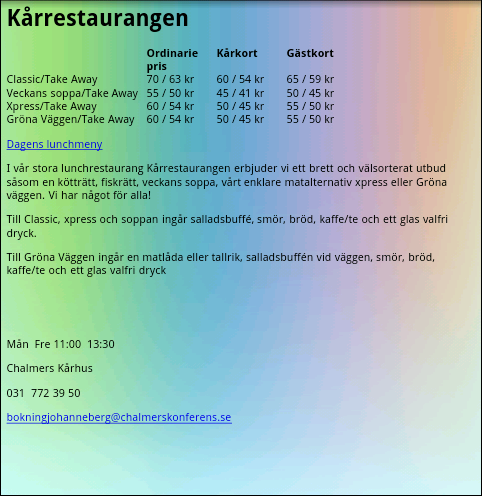 Kårrestaurangen

|  | Ordinarie pris | Kårkort | Gästkort |
|---|---|---|---|
| Classic/Take Away | 70 / 63 kr | 60 / 54 kr | 65 / 59 kr |
| Veckans soppa/Take Away | 55 / 50 kr | 45 / 41 kr | 50 / 45 kr |
| Xpress/Take Away | 60 / 54 kr | 50 / 45 kr | 55 / 50 kr |
| Gröna Väggen/Take Away | 60 / 54 kr | 50 / 45 kr | 55 / 50 kr |

Dagens lunchmeny

I vår stora lunchrestaurang Kårrestaurangen erbjuder vi ett brett och välsorterat utbud såsom en kötträtt, fiskrätt, veckans soppa, vårt enklare matalternativ xpress eller Gröna väggen. Vi har något för alla!

Till Classic, xpress och soppan ingår salladsbuffé, smör, bröd, kaffe/te och ett glas valfri dryck.

Till Gröna Väggen ingår en matlåda eller tallrik, salladsbuffén vid väggen, smör, bröd, kaffe/te och ett glas valfri dryck

Mån Fre 11:00 13:30

Chalmers Kårhus

031 772 39 50

bokningjohanneberg@chalmerskonferens.se